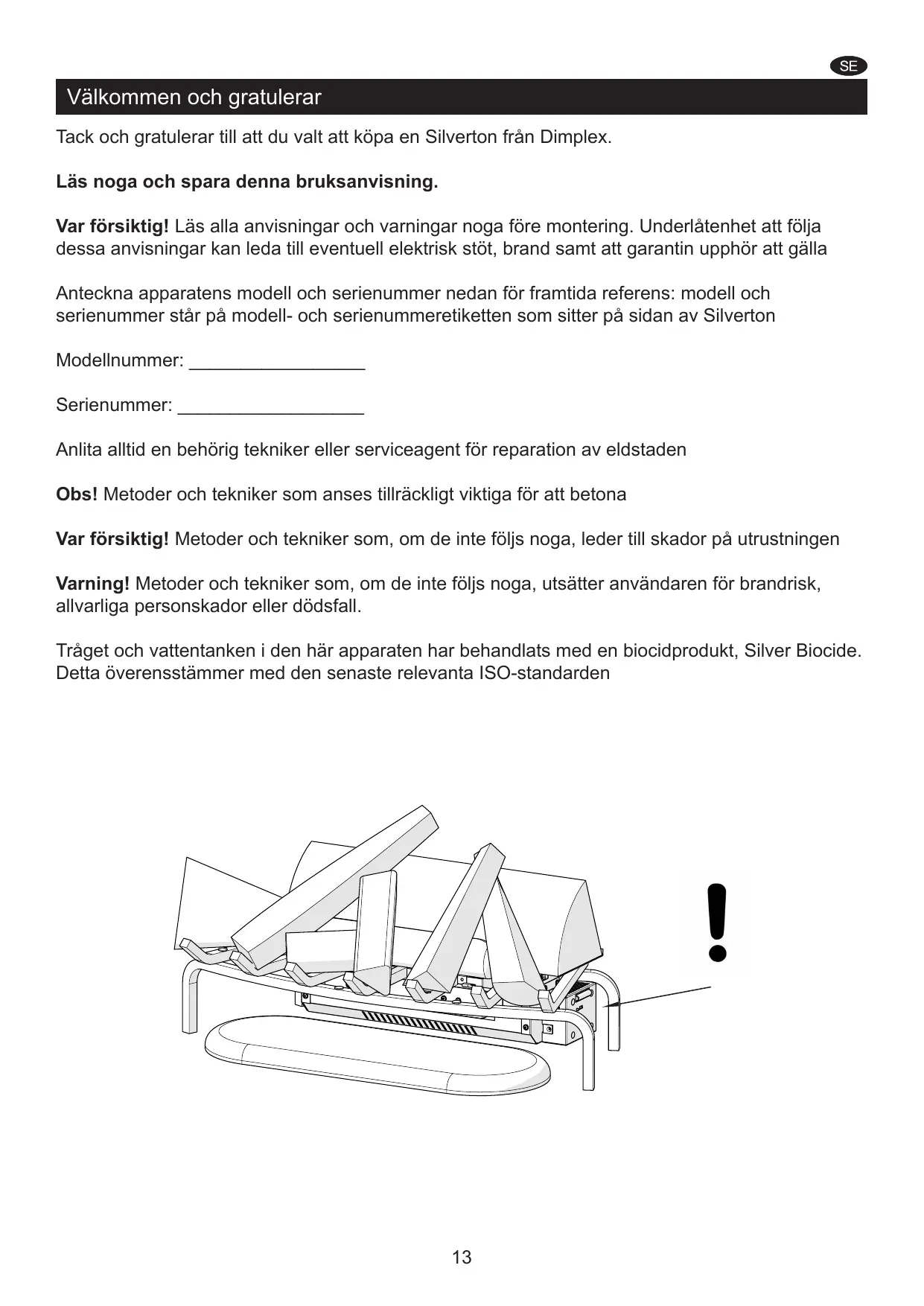 SE

Välkommen och gratulerar

Tack och gratulerar till att du valt att köpa en Silverton från Dimplex.

Läs noga och spara denna bruksanvisning.

Var försiktig! Läs alla anvisningar och varningar noga före montering. Underlåtenhet att följa dessa anvisningar kan leda till eventuell elektrisk stöt, brand samt att garantin upphör att gälla

Anteckna apparatens modell och serienummer nedan för framtida referens: modell och serienummer står på modell- och serienummeretiketten som sitter på sidan av Silverton

Modellnummer: _________________

Serienummer: __________________

Anlita alltid en behörig tekniker eller serviceagent för reparation av eldstaden

Obs! Metoder och tekniker som anses tillräckligt viktiga för att betona

Var försiktig! Metoder och tekniker som, om de inte följs noga, leder till skador på utrustningen

Varning! Metoder och tekniker som, om de inte följs noga, utsätter användaren för brandrisk, allvarliga personskador eller dödsfall.

Tråget och vattentanken i den här apparaten har behandlats med en biocidprodukt, Silver Biocide. Detta överensstämmer med den senaste relevanta ISO-standarden

!

13